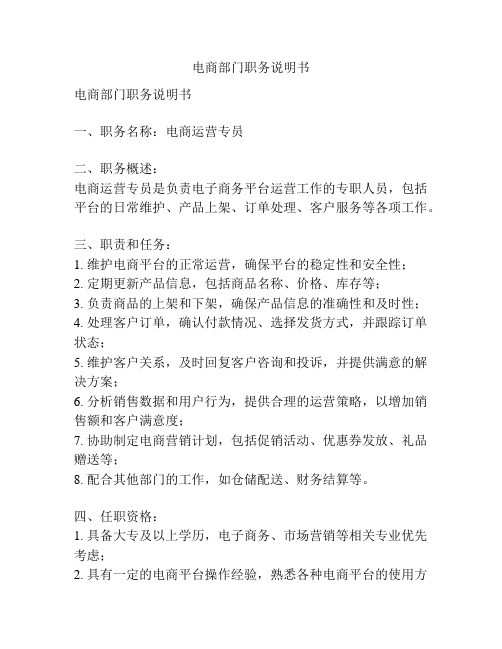 电商部门职务说明书

电商部门职务说明书

一、职务名称：电商运营专员

二、职务概述：
电商运营专员是负责电子商务平台运营工作的专职人员，包括平台的日常维护、产品上架、订单处理、客户服务等各项工作。

三、职责和任务：
1. 维护电商平台的正常运营，确保平台的稳定性和安全性；
2. 定期更新产品信息，包括商品名称、价格、库存等；
3. 负责商品的上架和下架，确保产品信息的准确性和及时性；
4. 处理客户订单，确认付款情况、选择发货方式，并跟踪订单状态；
5. 维护客户关系，及时回复客户咨询和投诉，并提供满意的解决方案；
6. 分析销售数据和用户行为，提供合理的运营策略，以增加销售额和客户满意度；
7. 协助制定电商营销计划，包括促销活动、优惠券发放、礼品赠送等；
8. 配合其他部门的工作，如仓储配送、财务结算等。

四、任职资格：
1. 具备大专及以上学历，电子商务、市场营销等相关专业优先考虑；
2. 具有一定的电商平台操作经验，熟悉各种电商平台的使用方